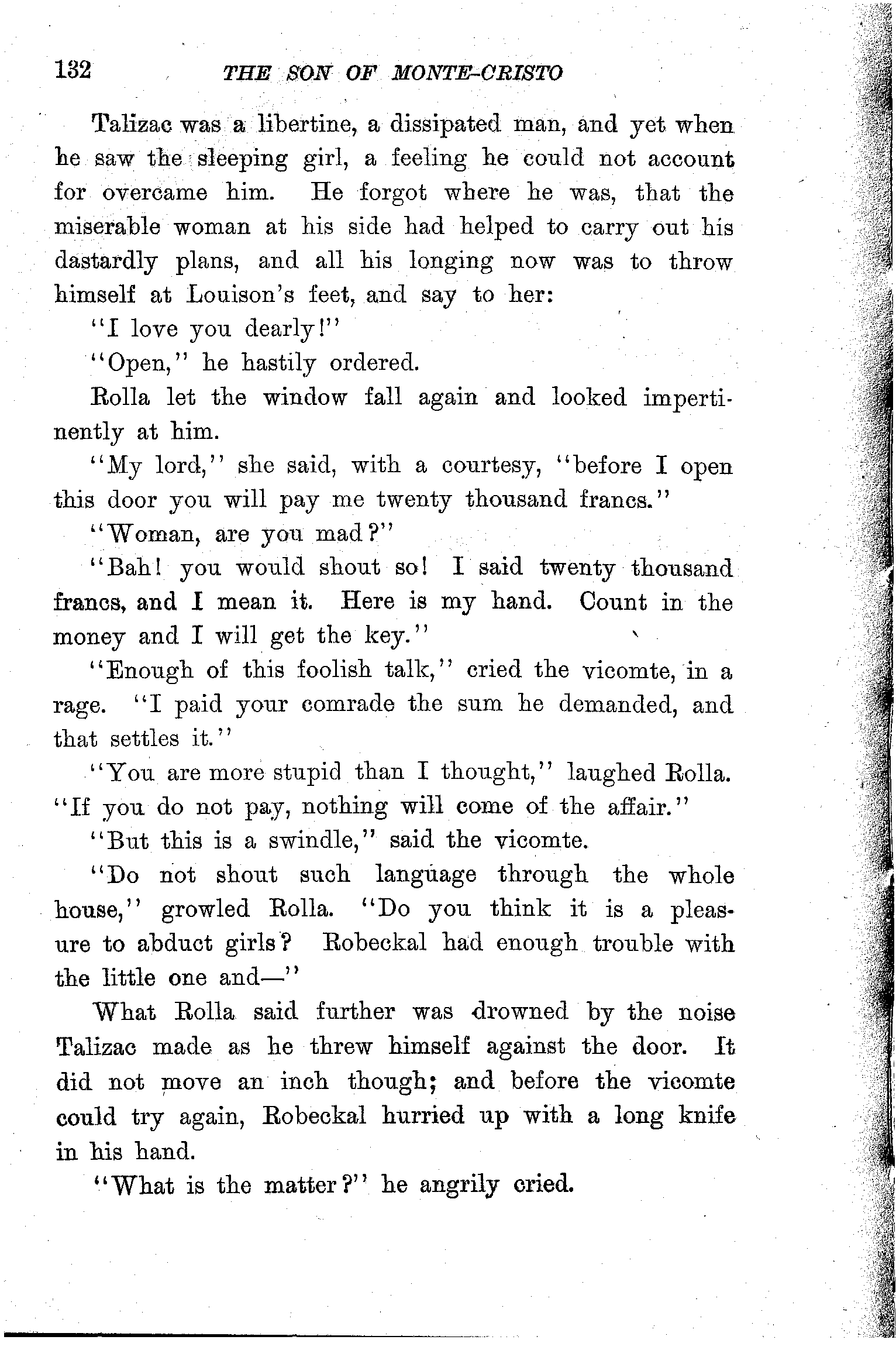 132 THE SON OF MONTE-CRISTO

Talizac was a libertine, a dissipated man, and yet when he saw the sleeping girl, a feeling he could not account for overcame him. He forgot where he was, that the miserable woman at his side had helped to carry out his dastardly plans, and all his longing now was to throw himself at Louison's feet, and say to her:

"I love you dearly!"

"Open," he hastily ordered.

Rolla let the window fall again and looked impertinently at him.

"My lord," she said, with a courtesy, "before I open this door you will pay me twenty thousand francs."

"Woman, are you mad?"

"Bah! you would shout so! I said twenty thousand francs, and I mean it. Here is my hand. Count in the money and I will get the key."

"Enough of this foolish talk," cried the vicomte, in a rage. "I paid your comrade the sum he demanded, and that settles it."

"You are more stupid than I thought," laughed Rolla. "If you do not pay, nothing will come of the affair."

"But this is a swindle," said the vicomte.

"Do not shout such language through the whole house," growled Rolla. "Do you think it is a pleasure to abduct girls? Robeckal had enough trouble with the little one and—"

What Rolla said further was drowned by the noise Talizac made as he threw himself against the door. It did not move an inch though; and before the vicomte could try again, Robeckal hurried up with a long knife in his hand.

"What is the matter?" he angrily cried.